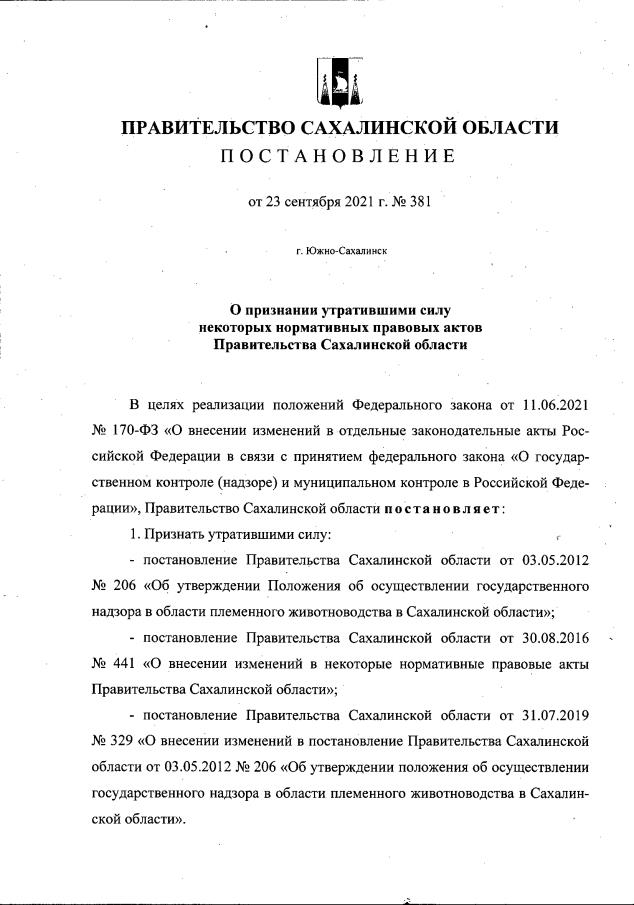 ПРАВИТЕЛЬСТВО САХАЛИНСКОЙ ОБЛАСТИ
ПОСТАНОВЛЕНИЕ

от 23 сентября 2021 г. № 381

г. Южно-Сахалинск

О признании утратившими силу
некоторых нормативных правовых актов
Правительства Сахалинской области

В целях реализации положений Федерального закона от 11.06.2021 № 170-ФЗ «О внесении изменений в отдельные законодательные акты Российской Федерации в связи с принятием федерального закона «О государственном контроле (надзоре) и муниципальном контроле в Российской Федерации», Правительство Сахалинской области постановляет:

1. Признать утратившими силу:

- постановление Правительства Сахалинской области от 03.05.2012 № 206 «Об утверждении Положения об осуществлении государственного надзора в области племенного животноводства в Сахалинской области»;

- постановление Правительства Сахалинской области от 30.08.2016 № 441 «О внесении изменений в некоторые нормативные правовые акты Правительства Сахалинской области»;

- постановление Правительства Сахалинской области от 31.07.2019 № 329 «О внесении изменений в постановление Правительства Сахалинской области от 03.05.2012 № 206 «Об утверждении положения об осуществлении государственного надзора в области племенного животноводства в Сахалинской области».